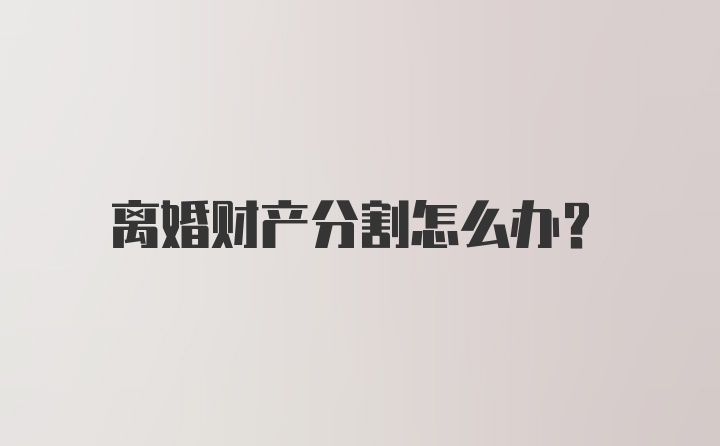 离婚财产分割怎么办?